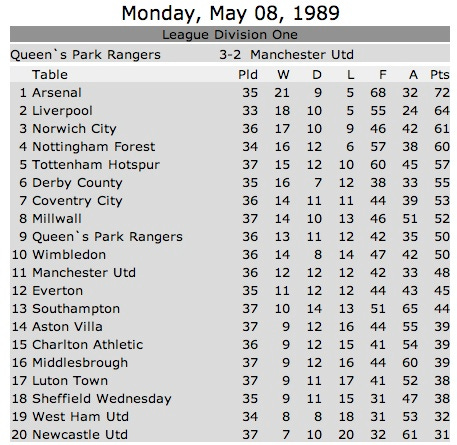 Monday, May 08, 1989

League Division One

Queen`s Park Rangers 3-2 Manchester Utd

| | Table | Pld | W | D | L | F | A | Pts |
|---|---|---|---|---|---|---|---|---|
| 1 | Arsenal | 35 | 21 | 9 | 5 | 68 | 32 | 72 |
| 2 | Liverpool | 33 | 18 | 10 | 5 | 55 | 24 | 64 |
| 3 | Norwich City | 36 | 17 | 10 | 9 | 46 | 42 | 61 |
| 4 | Nottingham Forest | 34 | 16 | 12 | 6 | 57 | 38 | 60 |
| 5 | Tottenham Hotspur | 37 | 15 | 12 | 10 | 60 | 45 | 57 |
| 6 | Derby County | 35 | 16 | 7 | 12 | 38 | 33 | 55 |
| 7 | Coventry City | 36 | 14 | 11 | 11 | 44 | 39 | 53 |
| 8 | Millwall | 37 | 14 | 10 | 13 | 46 | 51 | 52 |
| 9 | Queen`s Park Rangers | 36 | 13 | 11 | 12 | 42 | 35 | 50 |
| 10 | Wimbledon | 36 | 14 | 8 | 14 | 47 | 42 | 50 |
| 11 | Manchester Utd | 36 | 12 | 12 | 12 | 42 | 33 | 48 |
| 12 | Everton | 35 | 11 | 12 | 12 | 44 | 43 | 45 |
| 13 | Southampton | 37 | 10 | 14 | 13 | 51 | 65 | 44 |
| 14 | Aston Villa | 37 | 9 | 12 | 16 | 44 | 55 | 39 |
| 15 | Charlton Athletic | 36 | 9 | 12 | 15 | 41 | 54 | 39 |
| 16 | Middlesbrough | 37 | 9 | 12 | 16 | 44 | 60 | 39 |
| 17 | Luton Town | 37 | 9 | 11 | 17 | 41 | 52 | 38 |
| 18 | Sheffield Wednesday | 35 | 9 | 11 | 15 | 31 | 47 | 38 |
| 19 | West Ham Utd | 34 | 8 | 8 | 18 | 31 | 53 | 32 |
| 20 | Newcastle Utd | 37 | 7 | 10 | 20 | 32 | 61 | 31 |